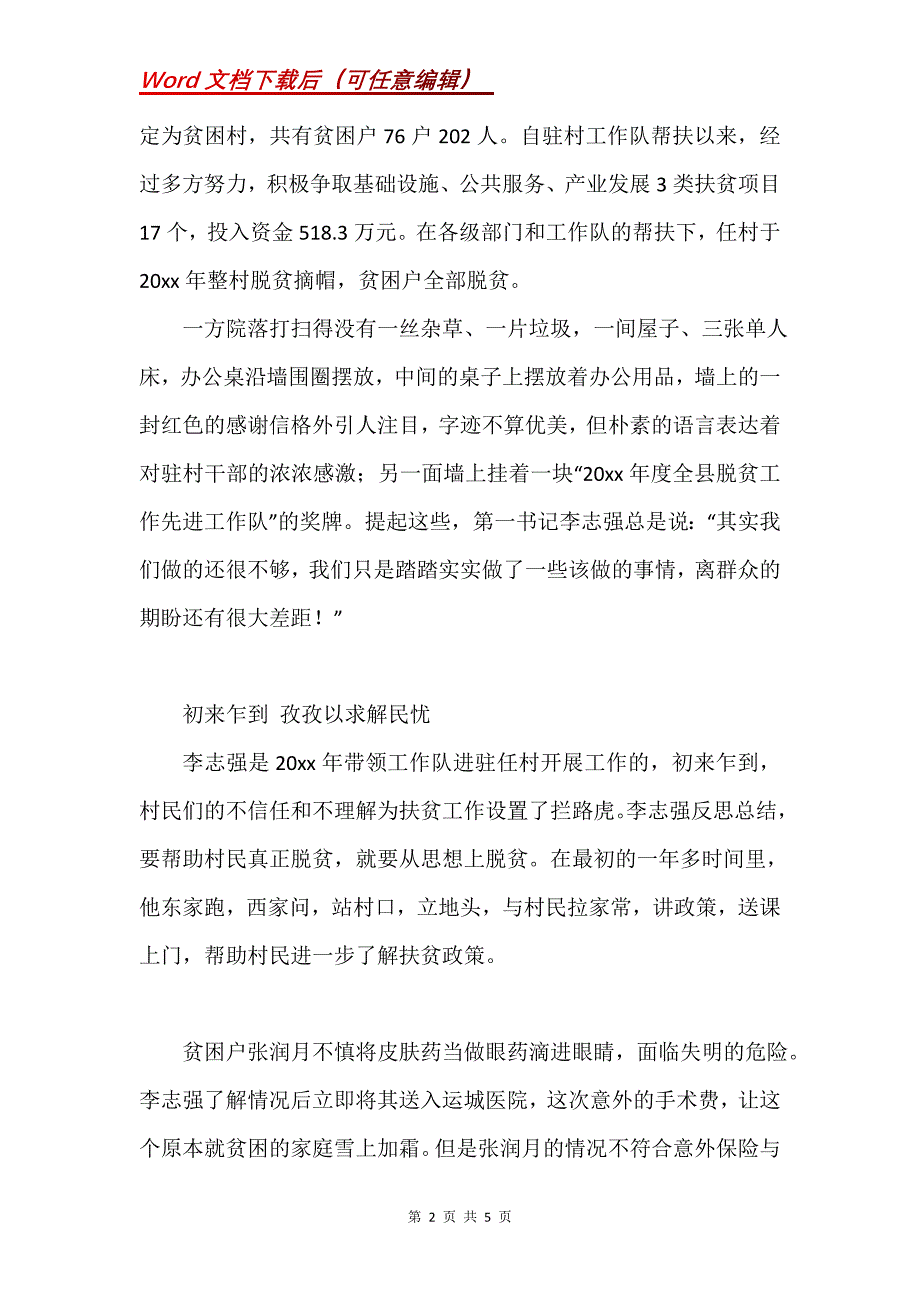 Word 文档下载后（可任意编辑）

定为贫困村，共有贫困户 76 户 202 人。自驻村工作队帮扶以来，经过多方努力，积极争取基础设施、公共服务、产业发展 3 类扶贫项目 17 个，投入资金 518.3 万元。在各级部门和工作队的帮扶下，任村于 20xx 年整村脱贫摘帽，贫困户全部脱贫。

一方院落打扫得没有一丝杂草、一片垃圾，一间屋子、三张单人床，办公桌沿墙围圈摆放，中间的桌子上摆放着办公用品，墙上的一封红色的感谢信格外引人注目，字迹不算优美，但朴素的语言表达着对驻村干部的浓浓感激；另一面墙上挂着一块“20xx 年度全县脱贫工作先进工作队”的奖牌。提起这些，第一书记李志强总是说：“其实我们做的还很不够，我们只是踏踏实实做了一些该做的事情，离群众的期盼还有很大差距！”

初来乍到 孜孜以求解民忧

李志强是 20xx 年带领工作队进驻任村开展工作的，初来乍到，村民们的不信任和不理解为扶贫工作设置了拦路虎。李志强反思总结，要帮助村民真正脱贫，就要从思想上脱贫。在最初的一年多时间里，他东家跑，西家问，站村口，立地头，与村民拉家常，讲政策，送课上门，帮助村民进一步了解扶贫政策。

贫困户张润月不慎将皮肤药当做眼药滴进眼睛，面临失明的危险。李志强了解情况后立即将其送入运城医院，这次意外的手术费，让这个原本就贫困的家庭雪上加霜。但是张润月的情况不符合意外保险与

第 2 页 共 5 页